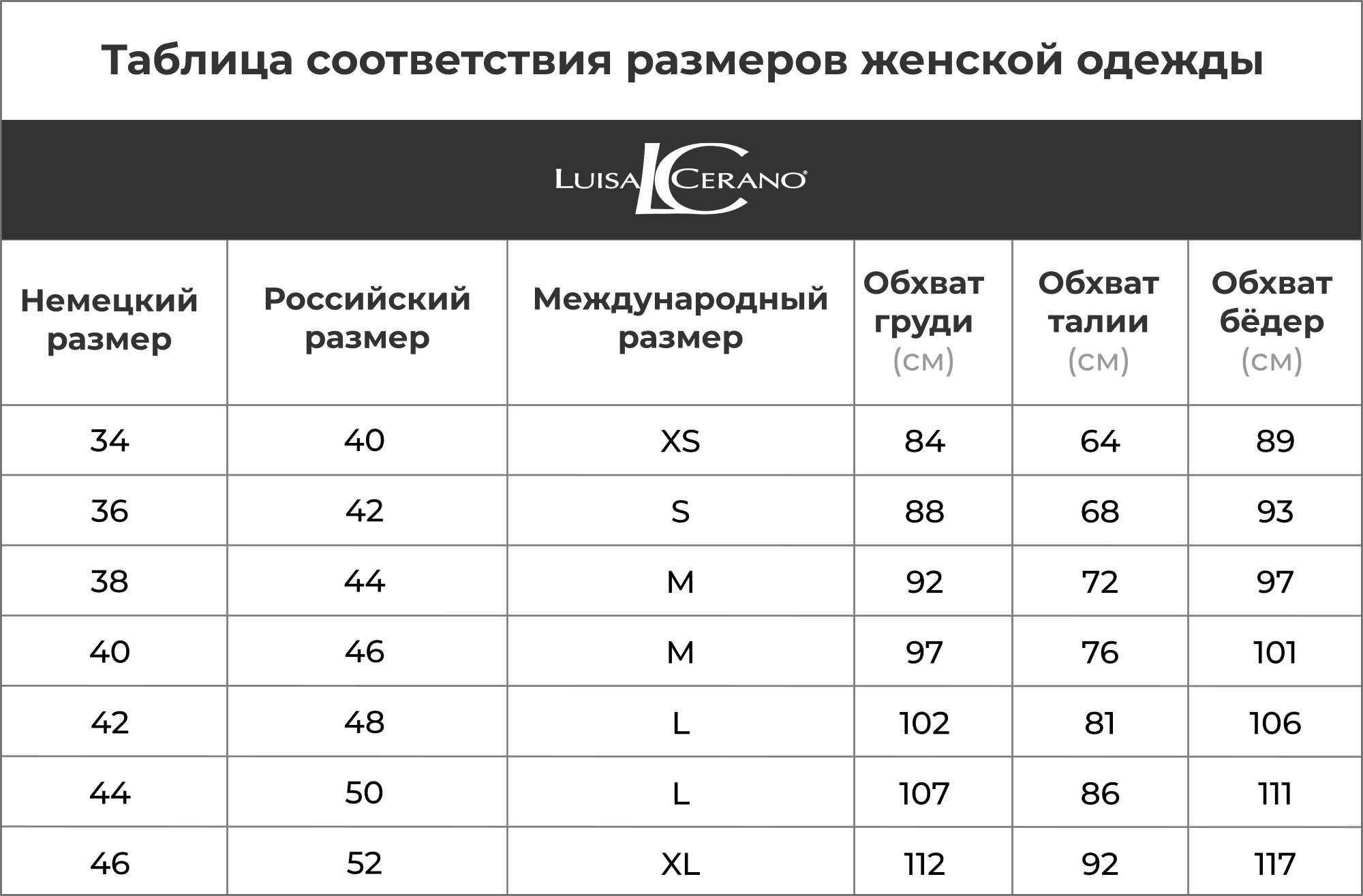 Таблица соответствия размеров женской одежды

LUISA LC CERANO®

| Немецкий размер | Российский размер | Международный размер | Обхват груди (см) | Обхват талии (см) | Обхват бёдер (см) |
|---|---|---|---|---|---|
| 34 | 40 | XS | 84 | 64 | 89 |
| 36 | 42 | S | 88 | 68 | 93 |
| 38 | 44 | M | 92 | 72 | 97 |
| 40 | 46 | M | 97 | 76 | 101 |
| 42 | 48 | L | 102 | 81 | 106 |
| 44 | 50 | L | 107 | 86 | 111 |
| 46 | 52 | XL | 112 | 92 | 117 |